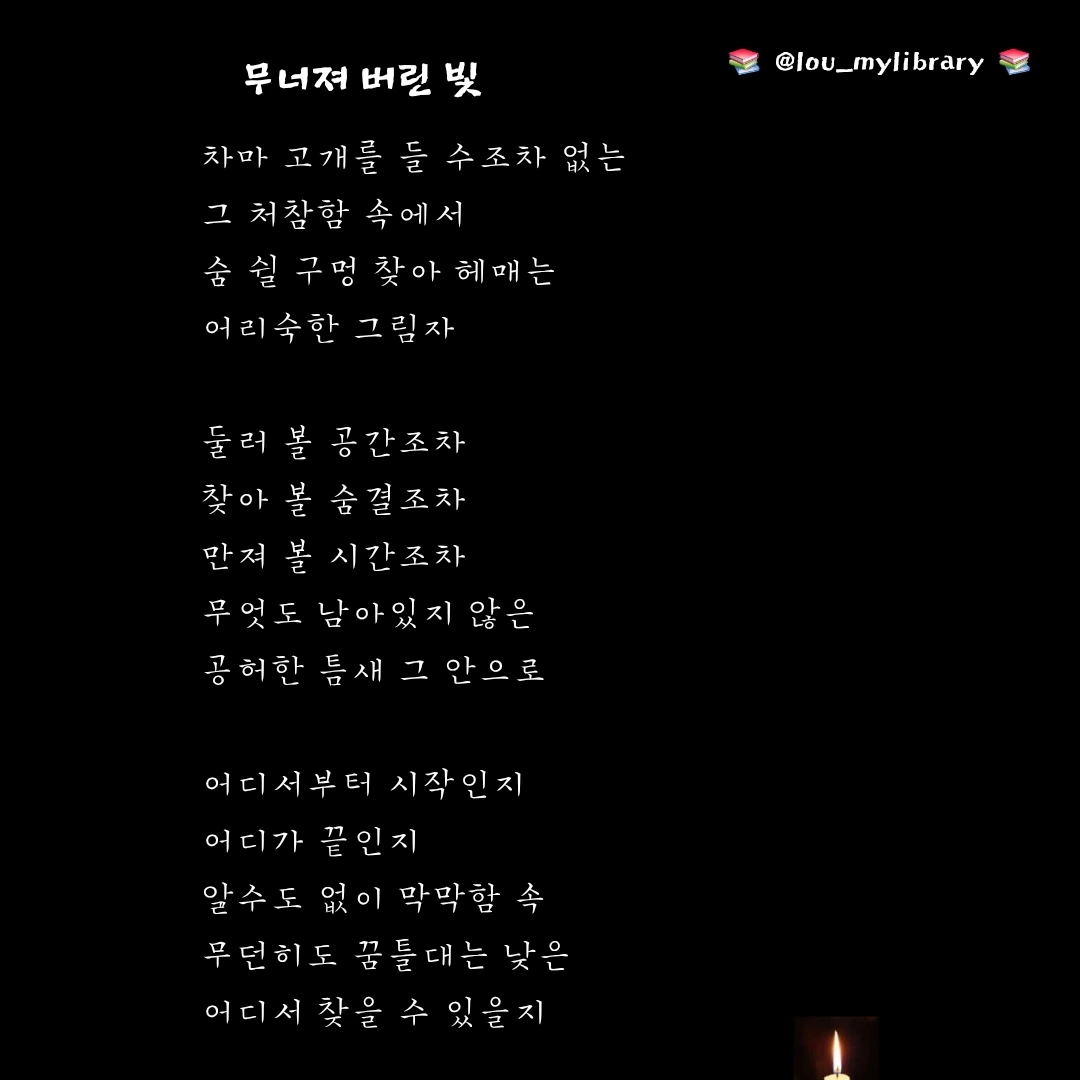 무너져 버린 빛

📚 @lou_mylibrary 📚

차마 고개를 들 수조차 없는
그 처참함 속에서
숨 쉴 구멍 찾아 헤매는
어리숙한 그림자

둘러 볼 공간조차
찾아 볼 숨결조차
만져 볼 시간조차
무엇도 남아있지 않은
공허한 틈새 그 안으로

어디서부터 시작인지
어디가 끝인지
알수도 없이 막막함 속
무던히도 꿈틀대는 낮은
어디서 찾을 수 있을지